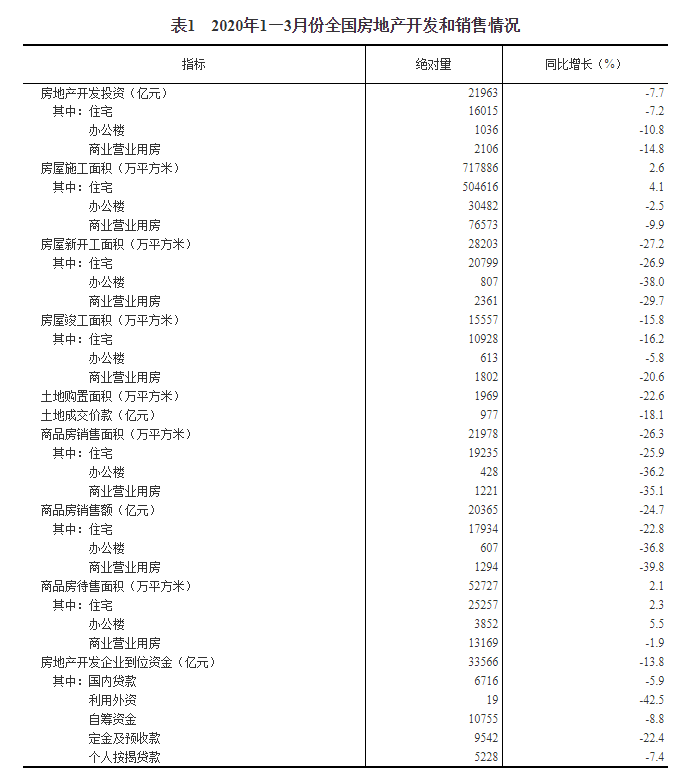 表1　2020年1—3月份全国房地产开发和销售情况

| 指标 | 绝对量 | 同比增长（%） |
|---|---|---|
| 房地产开发投资（亿元） | 21963 | -7.7 |
| 其中：住宅 | 16015 | -7.2 |
| 办公楼 | 1036 | -10.8 |
| 商业营业用房 | 2106 | -14.8 |
| 房屋施工面积（万平方米） | 717886 | 2.6 |
| 其中：住宅 | 504616 | 4.1 |
| 办公楼 | 30482 | -2.5 |
| 商业营业用房 | 76573 | -9.9 |
| 房屋新开工面积（万平方米） | 28203 | -27.2 |
| 其中：住宅 | 20799 | -26.9 |
| 办公楼 | 807 | -38.0 |
| 商业营业用房 | 2361 | -29.7 |
| 房屋竣工面积（万平方米） | 15557 | -15.8 |
| 其中：住宅 | 10928 | -16.2 |
| 办公楼 | 613 | -5.8 |
| 商业营业用房 | 1802 | -20.6 |
| 土地购置面积（万平方米） | 1969 | -22.6 |
| 土地成交价款（亿元） | 977 | -18.1 |
| 商品房销售面积（万平方米） | 21978 | -26.3 |
| 其中：住宅 | 19235 | -25.9 |
| 办公楼 | 428 | -36.2 |
| 商业营业用房 | 1221 | -35.1 |
| 商品房销售额（亿元） | 20365 | -24.7 |
| 其中：住宅 | 17934 | -22.8 |
| 办公楼 | 607 | -36.8 |
| 商业营业用房 | 1294 | -39.8 |
| 商品房待售面积（万平方米） | 52727 | 2.1 |
| 其中：住宅 | 25257 | 2.3 |
| 办公楼 | 3852 | 5.5 |
| 商业营业用房 | 13169 | -1.9 |
| 房地产开发企业到位资金（亿元） | 33566 | -13.8 |
| 其中：国内贷款 | 6716 | -5.9 |
| 利用外资 | 19 | -42.5 |
| 自筹资金 | 10755 | -8.8 |
| 定金及预收款 | 9542 | -22.4 |
| 个人按揭贷款 | 5228 | -7.4 |